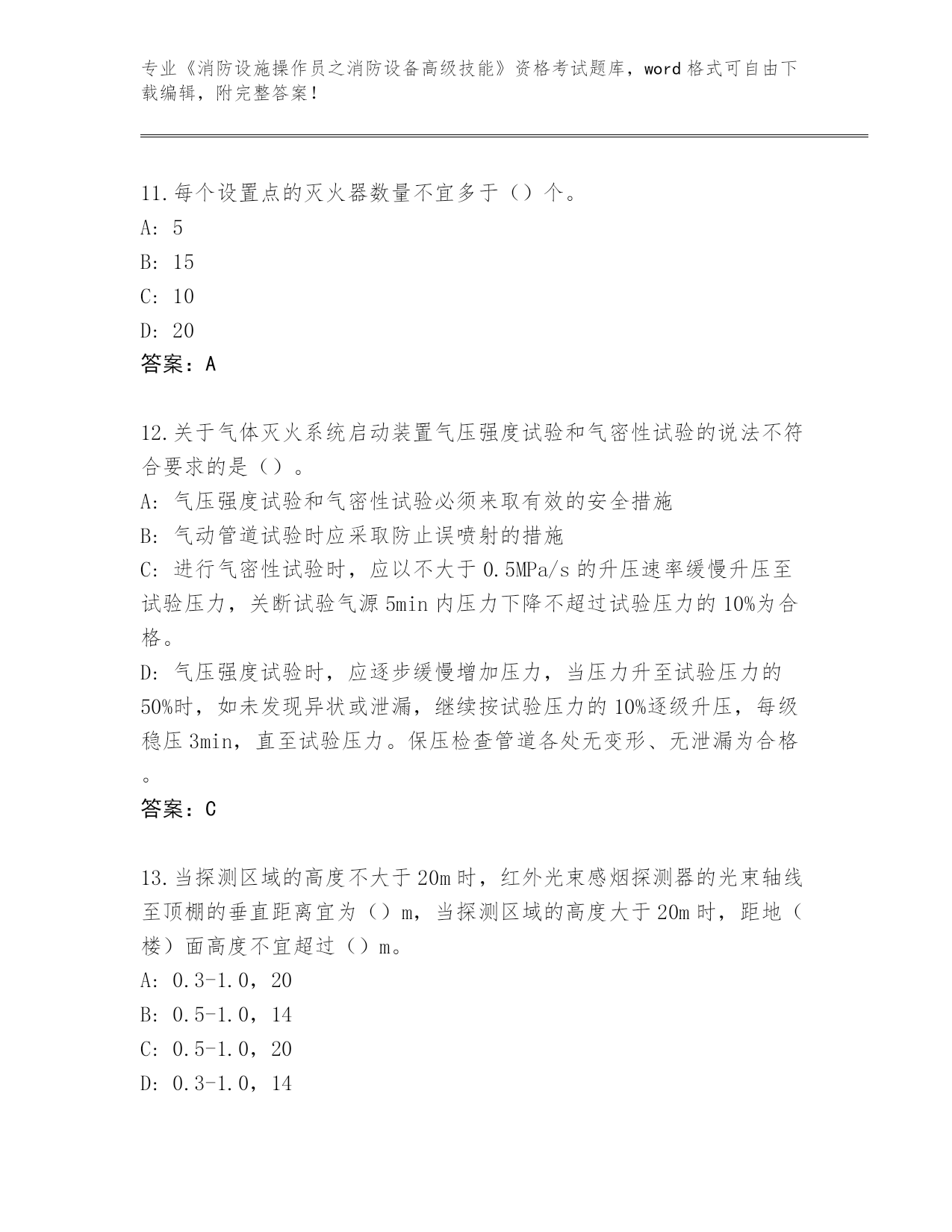 专业《消防设施操作员之消防设备高级技能》资格考试题库，word 格式可自由下载编辑，附完整答案！

11.每个设置点的灭火器数量不宜多于（）个。
A: 5
B: 15
C: 10
D: 20
答案：A

12.关于气体灭火系统启动装置气压强度试验和气密性试验的说法不符合要求的是（）。
A: 气压强度试验和气密性试验必须来取有效的安全措施
B: 气动管道试验时应采取防止误喷射的措施
C: 进行气密性试验时，应以不大于 0.5MPa/s 的升压速率缓慢升压至试验压力，关断试验气源 5min 内压力下降不超过试验压力的 10%为合格。
D: 气压强度试验时，应逐步缓慢增加压力，当压力升至试验压力的 50%时，如未发现异状或泄漏，继续按试验压力的 10%逐级升压，每级稳压 3min，直至试验压力。保压检查管道各处无变形、无泄漏为合格。
答案：C

13.当探测区域的高度不大于 20m 时，红外光束感烟探测器的光束轴线至顶棚的垂直距离宜为（）m，当探测区域的高度大于 20m 时，距地（楼）面高度不宜超过（）m。
A: 0.3-1.0，20
B: 0.5-1.0，14
C: 0.5-1.0，20
D: 0.3-1.0，14